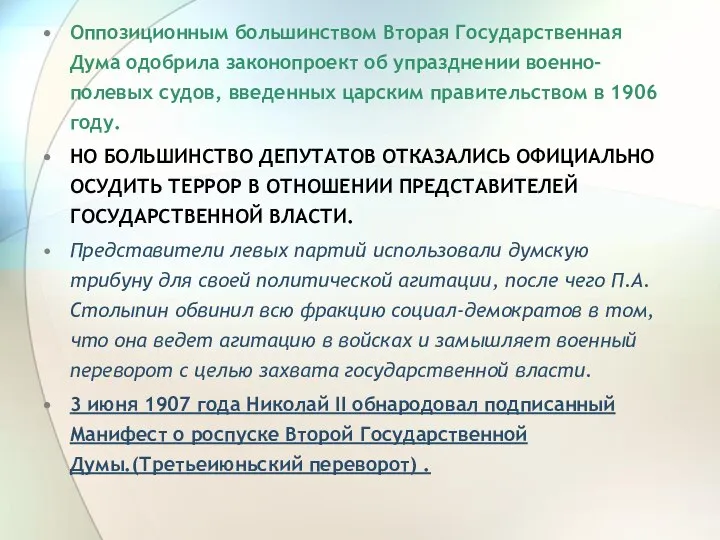 • Оппозиционным большинством Вторая Государственная Дума одобрила законопроект об упразднении военно-полевых судов, введенных царским правительством в 1906 году.

• НО БОЛЬШИНСТВО ДЕПУТАТОВ ОТКАЗАЛИСЬ ОФИЦИАЛЬНО ОСУДИТЬ ТЕРРОР В ОТНОШЕНИИ ПРЕДСТАВИТЕЛЕЙ ГОСУДАРСТВЕННОЙ ВЛАСТИ.

• Представители левых партий использовали думскую трибуну для своей политической агитации, после чего П.А. Столыпин обвинил всю фракцию социал-демократов в том, что она ведет агитацию в войсках и замышляет военный переворот с целью захвата государственной власти.

• 3 июня 1907 года Николай II обнародовал подписанный Манифест о роспуске Второй Государственной Думы.(Третьеиюньский переворот) .